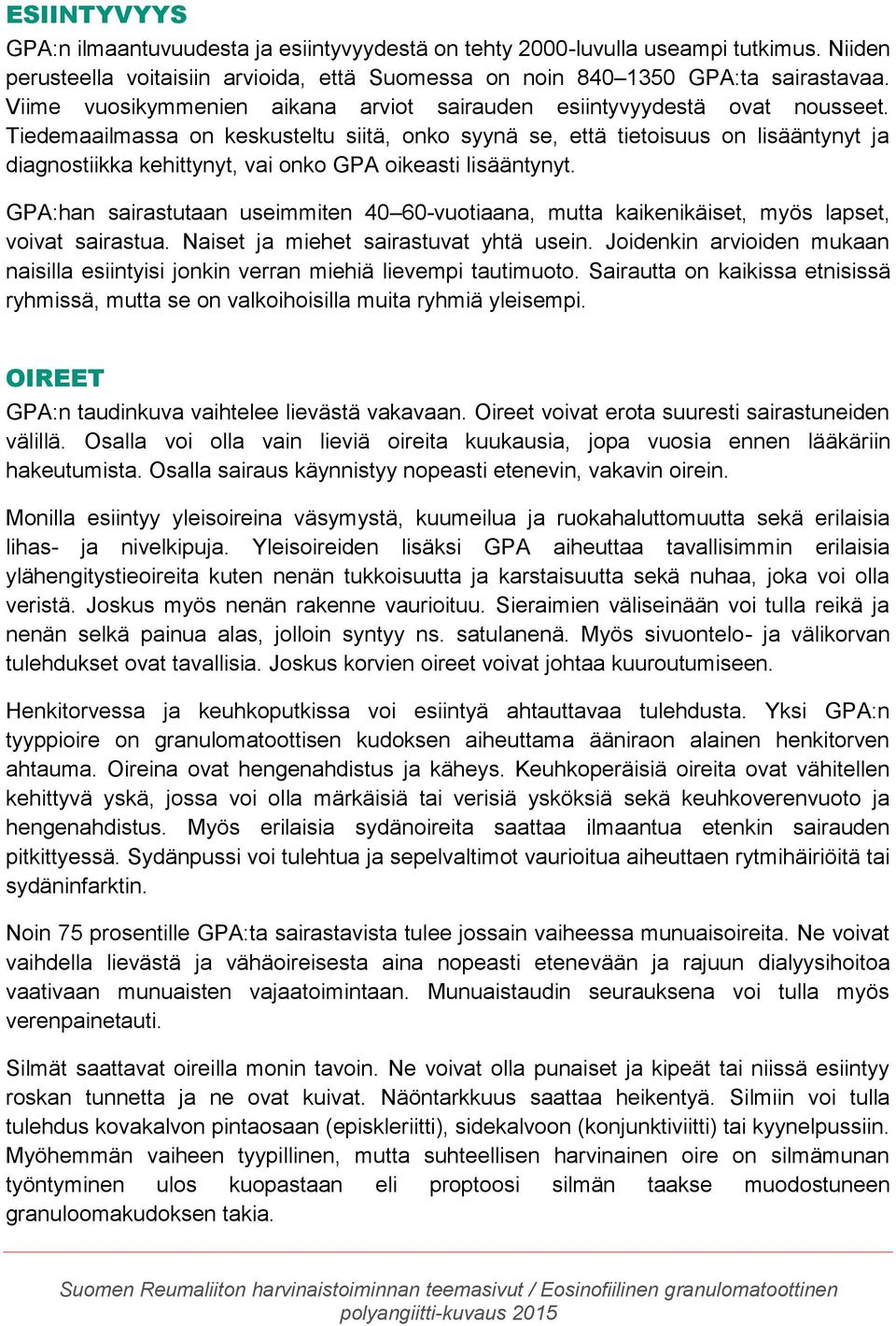 ESIINTYVYYS

GPA:n ilmaantuvuudesta ja esiintyvyydestä on tehty 2000-luvulla useampi tutkimus. Niiden perusteella voitaisiin arvioida, että Suomessa on noin 840–1350 GPA:ta sairastavaa. Viime vuosikymmenien aikana arviot sairauden esiintyvyydestä ovat nousseet. Tiedemaailmassa on keskusteltu siitä, onko syynä se, että tietoisuus on lisääntynyt ja diagnostiikka kehittynyt, vai onko GPA oikeasti lisääntynyt.

GPA:han sairastutaan useimmiten 40–60-vuotiaana, mutta kaikenikäiset, myös lapset, voivat sairastua. Naiset ja miehet sairastuvat yhtä usein. Joidenkin arvioiden mukaan naisilla esiintyisi jonkin verran miehiä lievempi tautimuoto. Sairautta on kaikissa etnisissä ryhmissä, mutta se on valkoihoisilla muita ryhmiä yleisempi.

OIREET

GPA:n taudinkuva vaihtelee lievästä vakavaan. Oireet voivat erota suuresti sairastuneiden välillä. Osalla voi olla vain lieviä oireita kuukausia, jopa vuosia ennen lääkäriin hakeutumista. Osalla sairaus käynnistyy nopeasti etenevin, vakavin oirein.

Monilla esiintyy yleisoireina väsymystä, kuumeilua ja ruokahaluttomuutta sekä erilaisia lihas- ja nivelkipuja. Yleisoireiden lisäksi GPA aiheuttaa tavallisimmin erilaisia ylähengitystieoireita kuten nenän tukkoisuutta ja karstaisuutta sekä nuhaa, joka voi olla veristä. Joskus myös nenän rakenne vaurioituu. Sieraimien väliseinään voi tulla reikä ja nenän selkä painua alas, jolloin syntyy ns. satulanenä. Myös sivuontelo- ja välikorvan tulehdukset ovat tavallisia. Joskus korvien oireet voivat johtaa kuuroutumiseen.

Henkitorvessa ja keuhkoputkissa voi esiintyä ahtauttavaa tulehdusta. Yksi GPA:n tyyppioire on granulomatoottisen kudoksen aiheuttama ääniraon alainen henkitorven ahtauma. Oireina ovat hengenahdistus ja käheys. Keuhkoperäisiä oireita ovat vähitellen kehittyvä yskä, jossa voi olla märkäisiä tai verisiä ysköksiä sekä keuhkoverenvuoto ja hengenahdistus. Myös erilaisia sydänoireita saattaa ilmaantua etenkin sairauden pitkittyessä. Sydänpussi voi tulehtua ja sepelvaltimot vaurioitua aiheuttaen rytmihäiriöitä tai sydäninfarktin.

Noin 75 prosentille GPA:ta sairastavista tulee jossain vaiheessa munuaisoireita. Ne voivat vaihdella lievästä ja vähäoireisesta aina nopeasti etenevään ja rajuun dialyysihoitoa vaativaan munuaisten vajaatoimintaan. Munuaistaudin seurauksena voi tulla myös verenpainetauti.

Silmät saattavat oireilla monin tavoin. Ne voivat olla punaiset ja kipeät tai niissä esiintyy roskan tunnetta ja ne ovat kuivat. Näöntarkkuus saattaa heikentyä. Silmiin voi tulla tulehdus kovakalvon pintaosaan (episkleriitti), sidekalvoon (konjunktiviitti) tai kyynelpussiin. Myöhemmän vaiheen tyypillinen, mutta suhteellisen harvinainen oire on silmämunan työntyminen ulos kuopastaan eli proptoosi silmän taakse muodostuneen granuloomakudoksen takia.

Suomen Reumaliiton harvinaistoiminnan teemasivut / Eosinofiilinen granulomatoottinen polyangiitti-kuvaus 2015